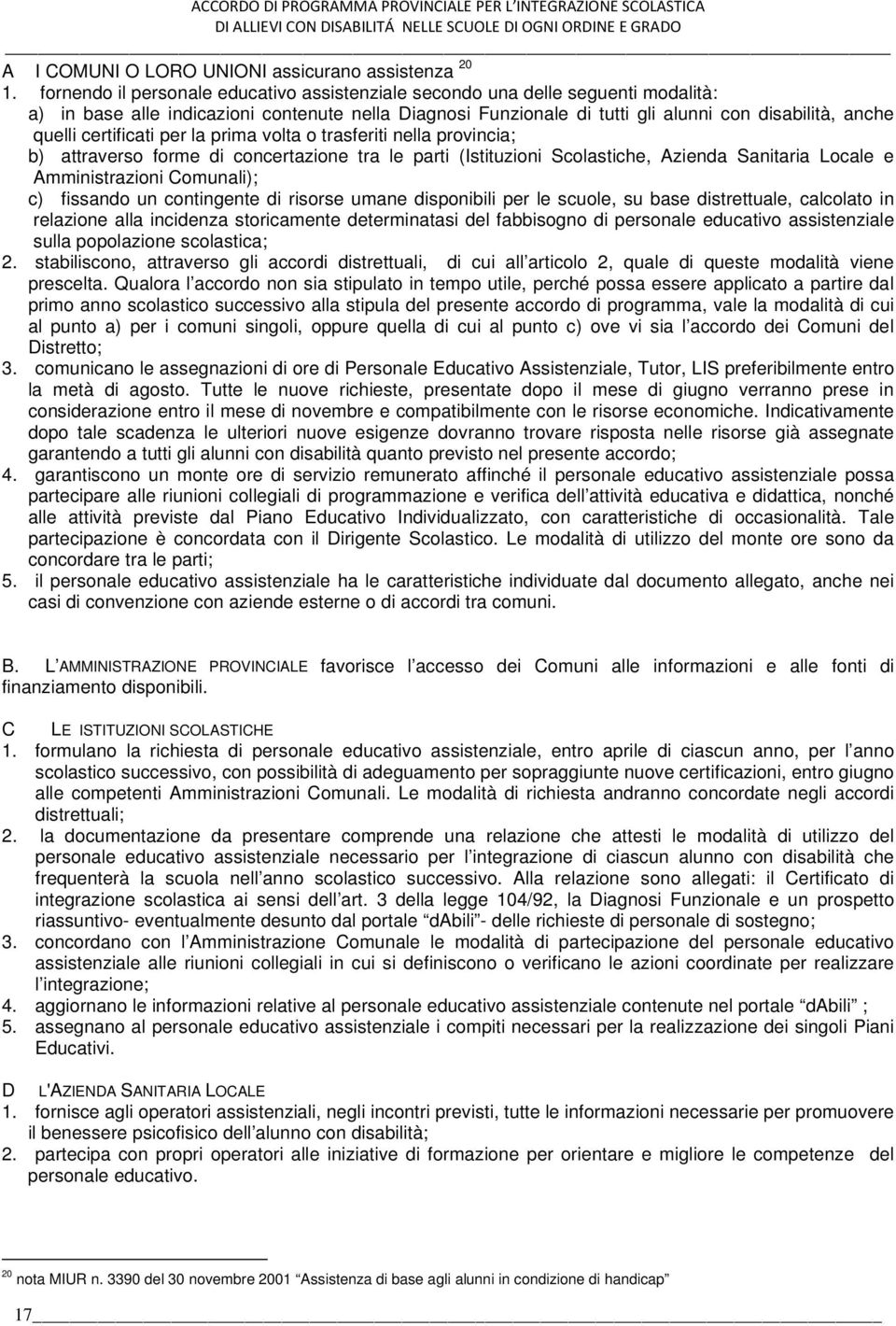 ACCORDO DI PROGRAMMA PROVINCIALE PER L'INTEGRAZIONE SCOLASTICA
DI ALLIEVI CON DISABILITÁ NELLE SCUOLE DI OGNI ORDINE E GRADO

A I COMUNI O LORO UNIONI assicurano assistenza $^{20}$
1. fornendo il personale educativo assistenziale secondo una delle seguenti modalità:
a) in base alle indicazioni contenute nella Diagnosi Funzionale di tutti gli alunni con disabilità, anche quelli certificati per la prima volta o trasferiti nella provincia;
b) attraverso forme di concertazione tra le parti (Istituzioni Scolastiche, Azienda Sanitaria Locale e Amministrazioni Comunali);
c) fissando un contingente di risorse umane disponibili per le scuole, su base distrettuale, calcolato in relazione alla incidenza storicamente determinatasi del fabbisogno di personale educativo assistenziale sulla popolazione scolastica;
2. stabiliscono, attraverso gli accordi distrettuali, di cui all articolo 2, quale di queste modalità viene prescelta. Qualora l accordo non sia stipulato in tempo utile, perché possa essere applicato a partire dal primo anno scolastico successivo alla stipula del presente accordo di programma, vale la modalità di cui al punto a) per i comuni singoli, oppure quella di cui al punto c) ove vi sia l accordo dei Comuni del Distretto;
3. comunicano le assegnazioni di ore di Personale Educativo Assistenziale, Tutor, LIS preferibilmente entro la metà di agosto. Tutte le nuove richieste, presentate dopo il mese di giugno verranno prese in considerazione entro il mese di novembre e compatibilmente con le risorse economiche. Indicativamente dopo tale scadenza le ulteriori nuove esigenze dovranno trovare risposta nelle risorse già assegnate garantendo a tutti gli alunni con disabilità quanto previsto nel presente accordo;
4. garantiscono un monte ore di servizio remunerato affinché il personale educativo assistenziale possa partecipare alle riunioni collegiali di programmazione e verifica dell attività educativa e didattica, nonché alle attività previste dal Piano Educativo Individualizzato, con caratteristiche di occasionalità. Tale partecipazione è concordata con il Dirigente Scolastico. Le modalità di utilizzo del monte ore sono da concordare tra le parti;
5. il personale educativo assistenziale ha le caratteristiche individuate dal documento allegato, anche nei casi di convenzione con aziende esterne o di accordi tra comuni.

B. L AMMINISTRAZIONE PROVINCIALE favorisce l accesso dei Comuni alle informazioni e alle fonti di finanziamento disponibili.

C LE ISTITUZIONI SCOLASTICHE
1. formulano la richiesta di personale educativo assistenziale, entro aprile di ciascun anno, per l anno scolastico successivo, con possibilità di adeguamento per sopraggiunte nuove certificazioni, entro giugno alle competenti Amministrazioni Comunali. Le modalità di richiesta andranno concordate negli accordi distrettuali;
2. la documentazione da presentare comprende una relazione che attesti le modalità di utilizzo del personale educativo assistenziale necessario per l integrazione di ciascun alunno con disabilità che frequenterà la scuola nell anno scolastico successivo. Alla relazione sono allegati: il Certificato di integrazione scolastica ai sensi dell art. 3 della legge 104/92, la Diagnosi Funzionale e un prospetto riassuntivo- eventualmente desunto dal portale "dAbili"- delle richieste di personale di sostegno;
3. concordano con l Amministrazione Comunale le modalità di partecipazione del personale educativo assistenziale alle riunioni collegiali in cui si definiscono o verificano le azioni coordinate per realizzare l integrazione;
4. aggiornano le informazioni relative al personale educativo assistenziale contenute nel portale "dAbili" ;
5. assegnano al personale educativo assistenziale i compiti necessari per la realizzazione dei singoli Piani Educativi.

D L'AZIENDA SANITARIA LOCALE
1. fornisce agli operatori assistenziali, negli incontri previsti, tutte le informazioni necessarie per promuovere il benessere psicofisico dell alunno con disabilità;
2. partecipa con propri operatori alle iniziative di formazione per orientare e migliore le competenze del personale educativo.

$^{20}$ nota MIUR n. 3390 del 30 novembre 2001 "Assistenza di base agli alunni in condizione di handicap"

17